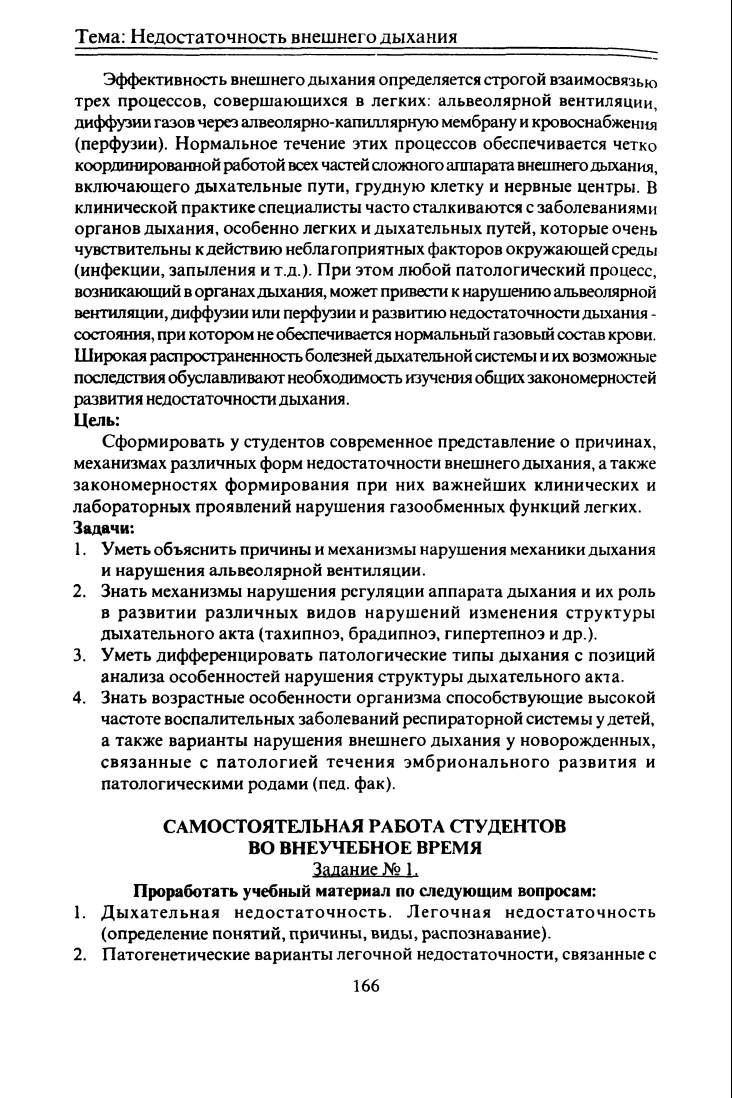 Тема: Недостаточность внешнего дыхания

Эффективность внешнего дыхания определяется строгой взаимосвязью трех процессов, совершающихся в легких: альвеолярной вентиляции, диффузии газов через алвеолярно-капиллярную мембрану и кровоснабжения (перфузии). Нормальное течение этих процессов обеспечивается четко координированной работой всех частей сложного аппарата внешнего дыхания, включающего дыхательные пути, грудную клетку и нервные центры. В клинической практике специалисты часто сталкиваются с заболеваниями органов дыхания, особенно легких и дыхательных путей, которые очень чувствительны к действию неблагоприятных факторов окружающей среды (инфекции, запыления и т.д.). При этом любой патологический процесс, возникающий в органах дыхания, может привести к нарушению альвеолярной вентиляции, диффузии или перфузии и развитию недостаточности дыхания - состояния, при котором не обеспечивается нормальный газовый состав крови. Широкая распространенность болезней дыхательной системы и их возможные последствия обуславливают необходимость изучения общих закономерностей развития недостаточности дыхания.

Цель:

Сформировать у студентов современное представление о причинах, механизмах различных форм недостаточности внешнего дыхания, а также закономерностях формирования при них важнейших клинических и лабораторных проявлений нарушения газообменных функций легких.

Задачи:

1. Уметь объяснить причины и механизмы нарушения механики дыхания и нарушения альвеолярной вентиляции.
2. Знать механизмы нарушения регуляции аппарата дыхания и их роль в развитии различных видов нарушений изменения структуры дыхательного акта (тахипноэ, брадипноэ, гипертепноэ и др.).
3. Уметь дифференцировать патологические типы дыхания с позиций анализа особенностей нарушения структуры дыхательного акта.
4. Знать возрастные особенности организма способствующие высокой частоте воспалительных заболеваний респираторной системы у детей, а также варианты нарушения внешнего дыхания у новорожденных, связанные с патологией течения эмбрионального развития и патологическими родами (пед. фак).

САМОСТОЯТЕЛЬНАЯ РАБОТА СТУДЕНТОВ
ВО ВНЕУЧЕБНОЕ ВРЕМЯ

Задание № 1.

Проработать учебный материал по следующим вопросам:

1. Дыхательная недостаточность. Легочная недостаточность (определение понятий, причины, виды, распознавание).
2. Патогенетические варианты легочной недостаточности, связанные с

166